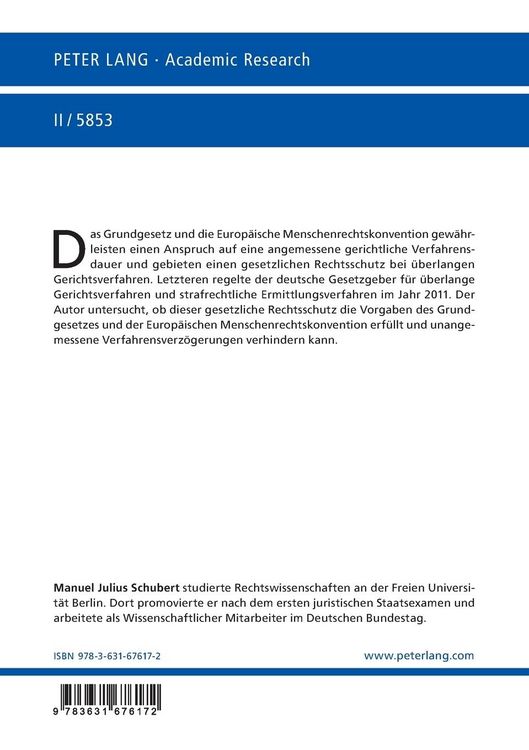 PETER LANG · Academic Research

II / 5853

Das Grundgesetz und die Europäische Menschenrechtskonvention gewährleisten einen Anspruch auf eine angemessene gerichtliche Verfahrensdauer und gebieten einen gesetzlichen Rechtsschutz bei überlangen Gerichtsverfahren. Letzteren regelte der deutsche Gesetzgeber für überlange Gerichtsverfahren und strafrechtliche Ermittlungsverfahren im Jahr 2011. Der Autor untersucht, ob dieser gesetzliche Rechtsschutz die Vorgaben des Grundgesetzes und der Europäischen Menschenrechtskonvention erfüllt und unangemessene Verfahrensverzögerungen verhindern kann.

Manuel Julius Schubert studierte Rechtswissenschaften an der Freien Universität Berlin. Dort promovierte er nach dem ersten juristischen Staatsexamen und arbeitete als Wissenschaftlicher Mitarbeiter im Deutschen Bundestag.

ISBN 978-3-631-67617-2

www.peterlang.com

9 783631 676172